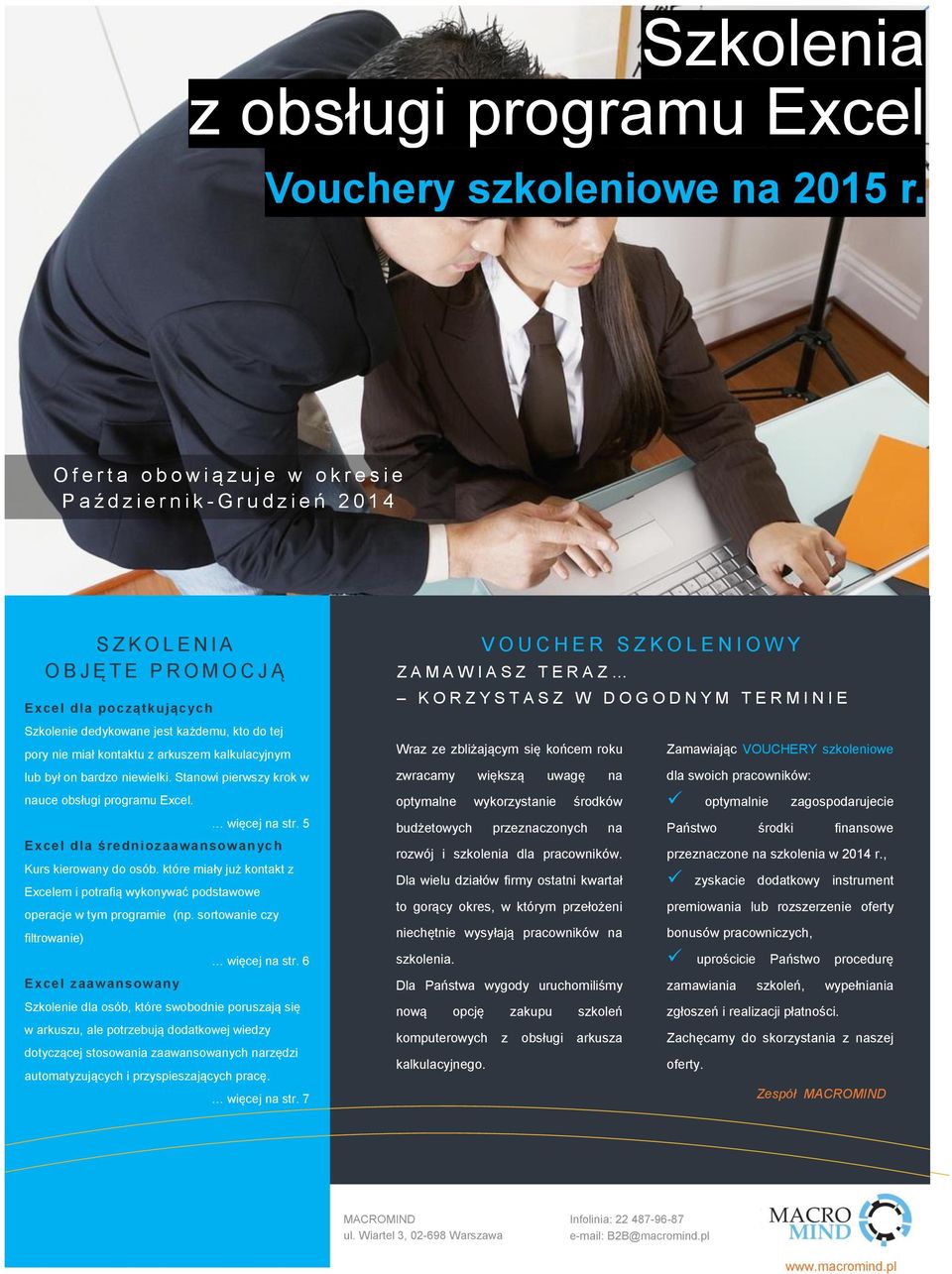 Szkolenia
z obsługi programu Excel
Vouchery szkoleniowe na 2015 r.

Oferta obowiązuje w okresie
Październik-Grudzień 2014

SZKOLENIA
OBJĘTE PROMOCJĄ

Excel dla początkujących

Szkolenie dedykowane jest każdemu, kto do tej pory nie miał kontaktu z arkuszem kalkulacyjnym lub był on bardzo niewielki. Stanowi pierwszy krok w nauce obsługi programu Excel.

… więcej na str. 5

Excel dla średniozaawansowanych

Kurs kierowany do osób. które miały już kontakt z Excelem i potrafią wykonywać podstawowe operacje w tym programie (np. sortowanie czy filtrowanie)

… więcej na str. 6

Excel zaawansowany

Szkolenie dla osób, które swobodnie poruszają się w arkuszu, ale potrzebują dodatkowej wiedzy dotyczącej stosowania zaawansowanych narzędzi automatyzujących i przyspieszających pracę.

… więcej na str. 7

VOUCHER SZKOLENIOWY
ZAMAWIASZ TERAZ…
– KORZYSTASZ W DOGODNYM TERMINIE

Wraz ze zbliżającym się końcem roku zwracamy większą uwagę na optymalne wykorzystanie środków budżetowych przeznaczonych na rozwój i szkolenia dla pracowników. Dla wielu działów firmy ostatni kwartał to gorący okres, w którym przełożeni niechętnie wysyłają pracowników na szkolenia.

Dla Państwa wygody uruchomiliśmy nową opcję zakupu szkoleń komputerowych z obsługi arkusza kalkulacyjnego.

Zamawiając VOUCHERY szkoleniowe dla swoich pracowników:

optymalnie zagospodarujecie Państwo środki finansowe przeznaczone na szkolenia w 2014 r.,

zyskacie dodatkowy instrument premiowania lub rozszerzenie oferty bonusów pracowniczych,

uprościcie Państwo procedurę zamawiania szkoleń, wypełniania zgłoszeń i realizacji płatności.

Zachęcamy do skorzystania z naszej oferty.

Zespół MACROMIND

MACROMIND
ul. Wiartel 3, 02-698 Warszawa

Infolinia: 22 487-96-87
e-mail: B2B@macromind.pl

MACRO MIND
www.macromind.pl